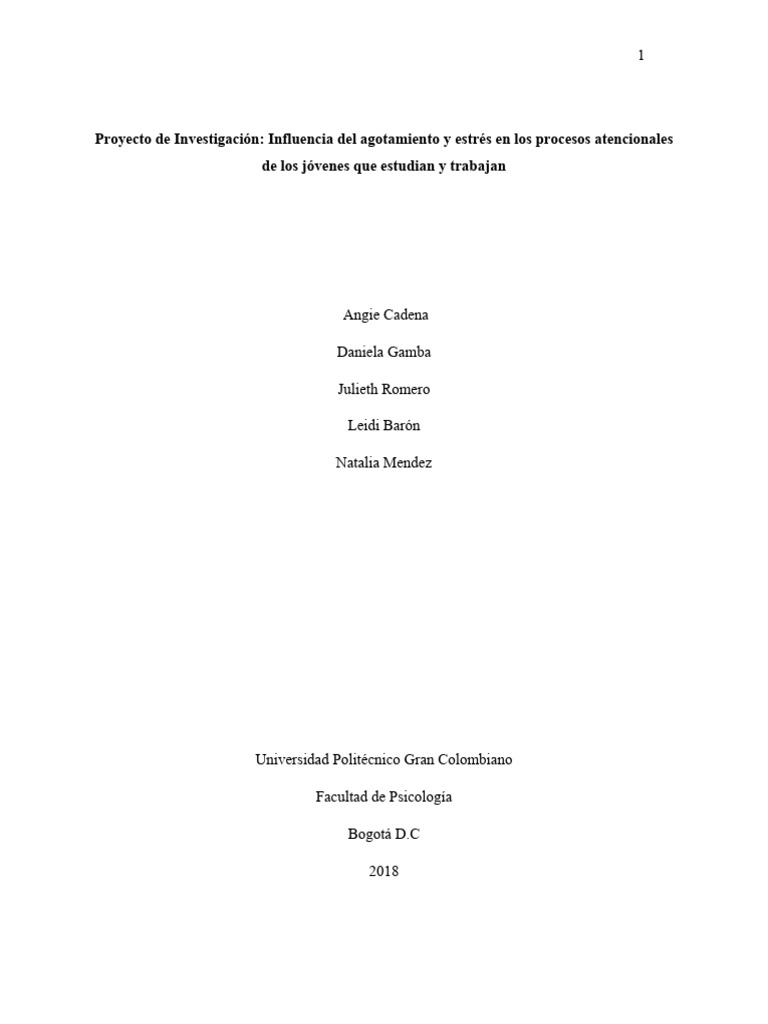 1

Proyecto de Investigación: Influencia del agotamiento y estrés en los procesos atencionales de los jóvenes que estudian y trabajan

Angie Cadena

Daniela Gamba

Julieth Romero

Leidi Barón

Natalia Mendez

Universidad Politécnico Gran Colombiano

Facultad de Psicología

Bogotá D.C

2018